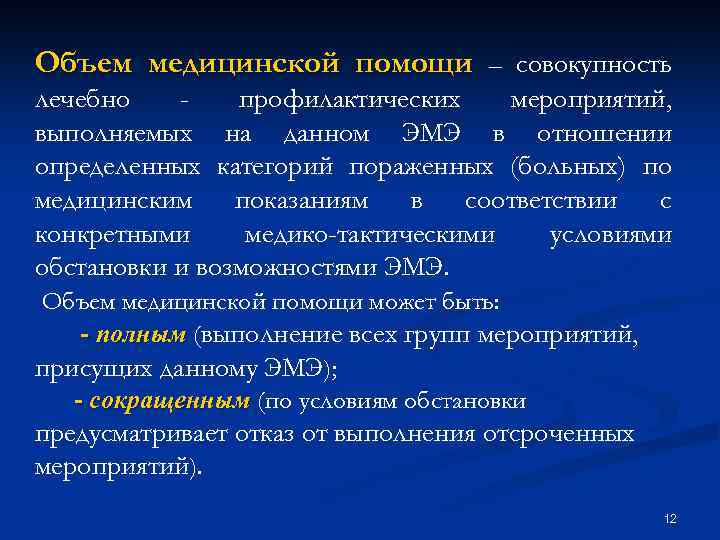 Объем медицинской помощи – совокупность лечебно - профилактических мероприятий, выполняемых на данном ЭМЭ в отношении определенных категорий пораженных (больных) по медицинским показаниям в соответствии с конкретными медико-тактическими условиями обстановки и возможностями ЭМЭ.

Объем медицинской помощи может быть:

- полным (выполнение всех групп мероприятий, присущих данному ЭМЭ);

- сокращенным (по условиям обстановки предусматривает отказ от выполнения отсроченных мероприятий).

12